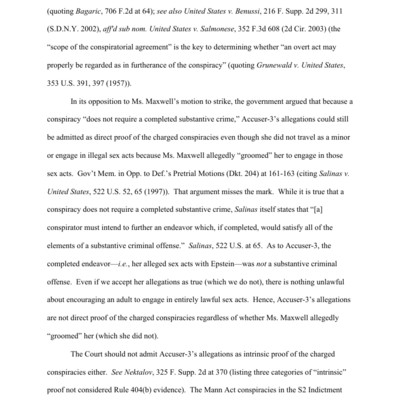 (quoting Bagaric, 706 F.2d at 64); see also United States v. Benussi, 216 F. Supp. 2d 299, 311 (S.D.N.Y. 2002), aff'd sub nom. United States v. Salmonese, 352 F.3d 608 (2d Cir. 2003) (the "scope of the conspiratorial agreement" is the key to determining whether "an overt act may properly be regarded as in furtherance of the conspiracy" (quoting Grunewald v. United States, 353 U.S. 391, 397 (1957)).

In its opposition to Ms. Maxwell's motion to strike, the government argued that because a conspiracy "does not require a completed substantive crime," Accuser-3's allegations could still be admitted as direct proof of the charged conspiracies even though she did not travel as a minor or engage in illegal sex acts because Ms. Maxwell allegedly "groomed" her to engage in those sex acts. Gov't Mem. in Opp. to Def.'s Pretrial Motions (Dkt. 204) at 161-163 (citing Salinas v. United States, 522 U.S. 52, 65 (1997)). That argument misses the mark. While it is true that a conspiracy does not require a completed substantive crime, Salinas itself states that "[a] conspirator must intend to further an endeavor which, if completed, would satisfy all of the elements of a substantive criminal offense." Salinas, 522 U.S. at 65. As to Accuser-3, the completed endeavor—i.e., her alleged sex acts with Epstein—was not a substantive criminal offense. Even if we accept her allegations as true (which we do not), there is nothing unlawful about encouraging an adult to engage in entirely lawful sex acts. Hence, Accuser-3's allegations are not direct proof of the charged conspiracies regardless of whether Ms. Maxwell allegedly "groomed" her (which she did not).

The Court should not admit Accuser-3's allegations as intrinsic proof of the charged conspiracies either. See Nektalov, 325 F. Supp. 2d at 370 (listing three categories of "intrinsic" proof not considered Rule 404(b) evidence). The Mann Act conspiracies in the S2 Indictment